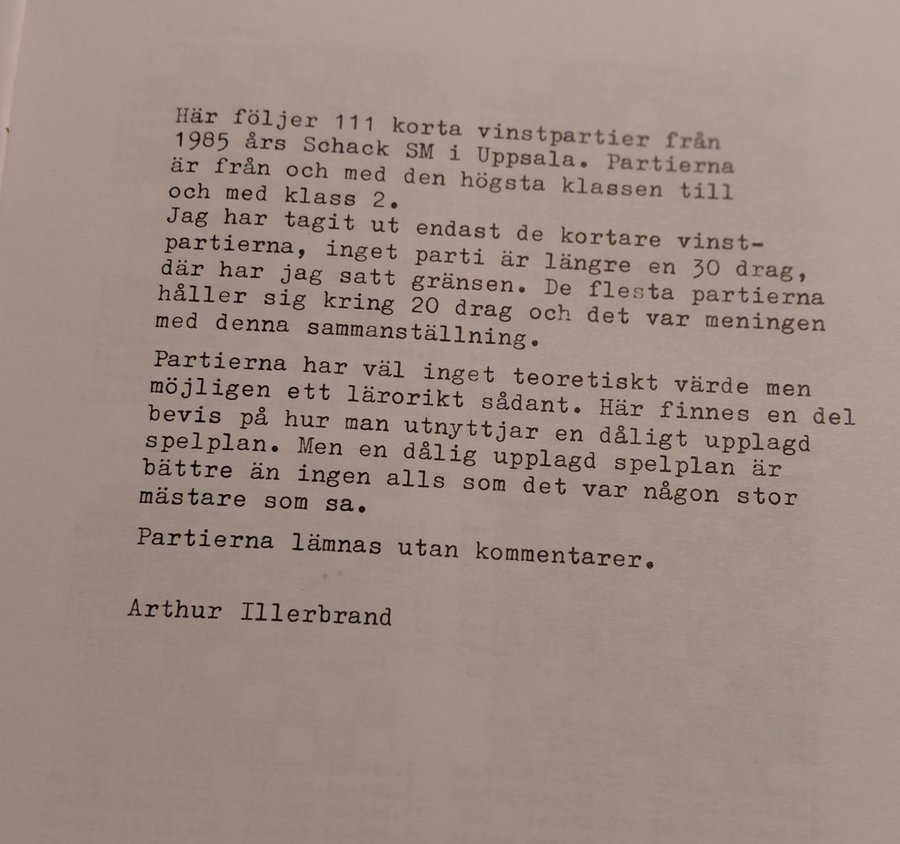 Här följer 111 korta vinstpartier från 1985 års Schack SM i Uppsala. Partierna är från och med den högsta klassen till och med klass 2.
Jag har tagit ut endast de kortare vinstpartierna, inget parti är längre en 30 drag, där har jag satt gränsen. De flesta partierna håller sig kring 20 drag och det var meningen med denna sammanställning.

Partierna har väl inget teoretiskt värde men möjligen ett lärorikt sådant. Här finnes en del bevis på hur man utnyttjar en dåligt upplagd spelplan. Men en dålig upplagd spelplan är bättre än ingen alls som det var någon stor mästare som sa.

Partierna lämnas utan kommentarer.

Arthur Illerbrand